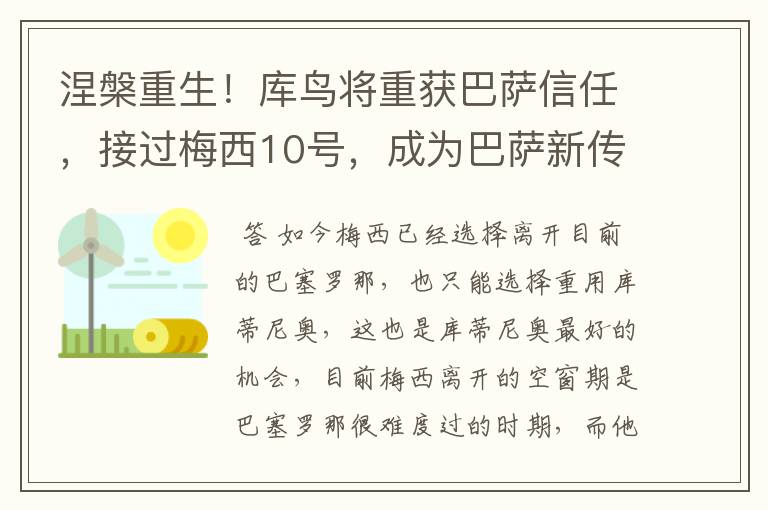 涅槃重生！库鸟将重获巴萨信任，接过梅西10号，成为巴萨新传

答 如今梅西已经选择离开目前的巴塞罗那，也只能选择重用库蒂尼奥，这也是库蒂尼奥最好的机会，目前梅西离开的空窗期是巴塞罗那很难度过的时期，而他